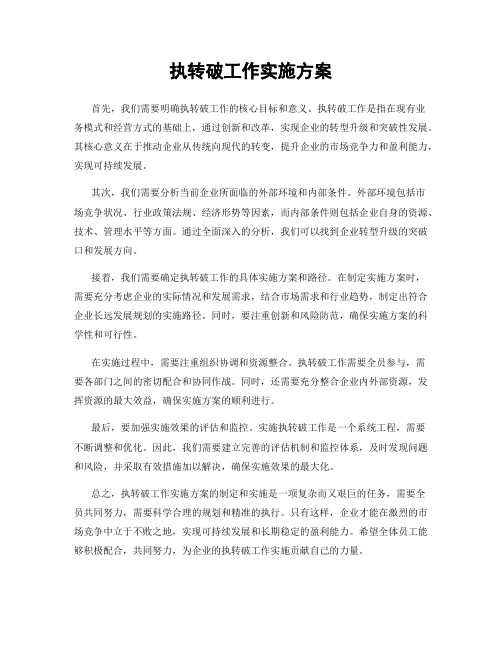 执转破工作实施方案

首先，我们需要明确执转破工作的核心目标和意义。执转破工作是指在现有业务模式和经营方式的基础上，通过创新和改革，实现企业的转型升级和突破性发展。其核心意义在于推动企业从传统向现代的转变，提升企业的市场竞争力和盈利能力，实现可持续发展。

其次，我们需要分析当前企业所面临的外部环境和内部条件。外部环境包括市场竞争状况、行业政策法规、经济形势等因素，而内部条件则包括企业自身的资源、技术、管理水平等方面。通过全面深入的分析，我们可以找到企业转型升级的突破口和发展方向。

接着，我们需要确定执转破工作的具体实施方案和路径。在制定实施方案时，需要充分考虑企业的实际情况和发展需求，结合市场需求和行业趋势，制定出符合企业长远发展规划的实施路径。同时，要注重创新和风险防范，确保实施方案的科学性和可行性。

在实施过程中，需要注重组织协调和资源整合。执转破工作需要全员参与，需要各部门之间的密切配合和协同作战。同时，还需要充分整合企业内外部资源，发挥资源的最大效益，确保实施方案的顺利进行。

最后，要加强实施效果的评估和监控。实施执转破工作是一个系统工程，需要不断调整和优化。因此，我们需要建立完善的评估机制和监控体系，及时发现问题和风险，并采取有效措施加以解决，确保实施效果的最大化。

总之，执转破工作实施方案的制定和实施是一项复杂而又艰巨的任务，需要全员共同努力，需要科学合理的规划和精准的执行。只有这样，企业才能在激烈的市场竞争中立于不败之地，实现可持续发展和长期稳定的盈利能力。希望全体员工能够积极配合，共同努力，为企业的执转破工作实施贡献自己的力量。